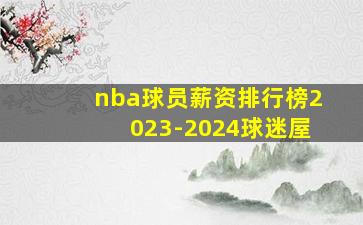 nba球员薪资排行榜2023-2024球迷屋